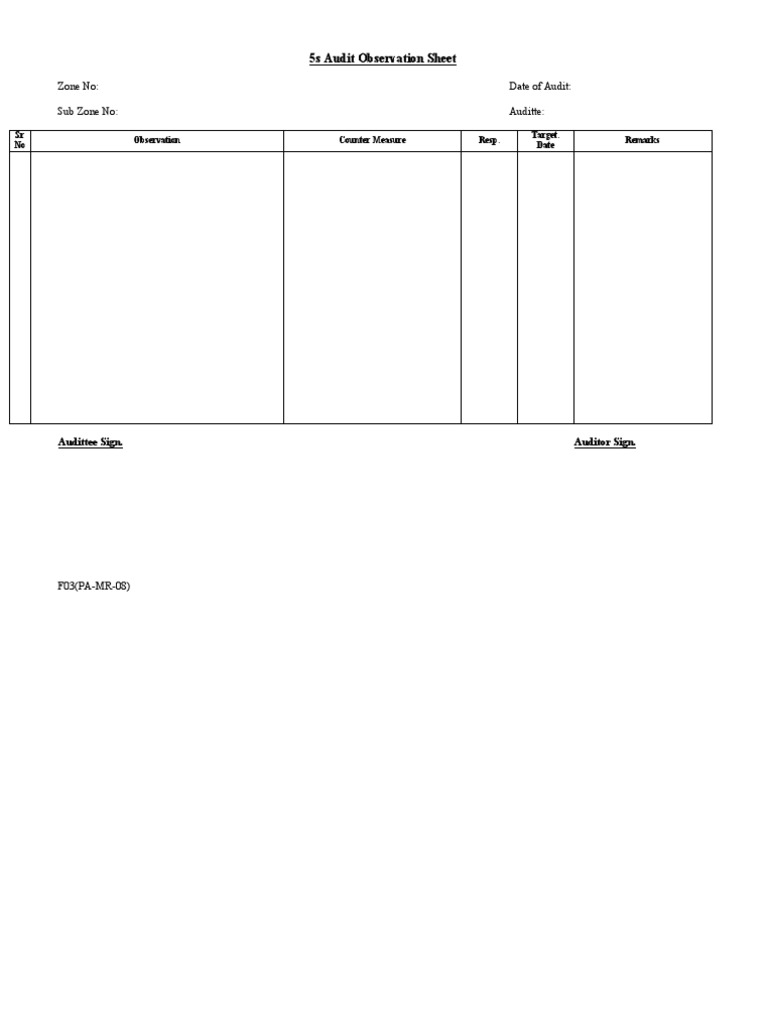 5s Audit Observation Sheet

Zone No:

Date of Audit:

Sub Zone No:

Auditte:

| Sr No | Observation | Counter Measure | Resp. | Target. Date | Remarks |
|---|---|---|---|---|---|
| | | | | | |

Audittee Sign.

Auditor Sign.

F03(PA-MR-08)